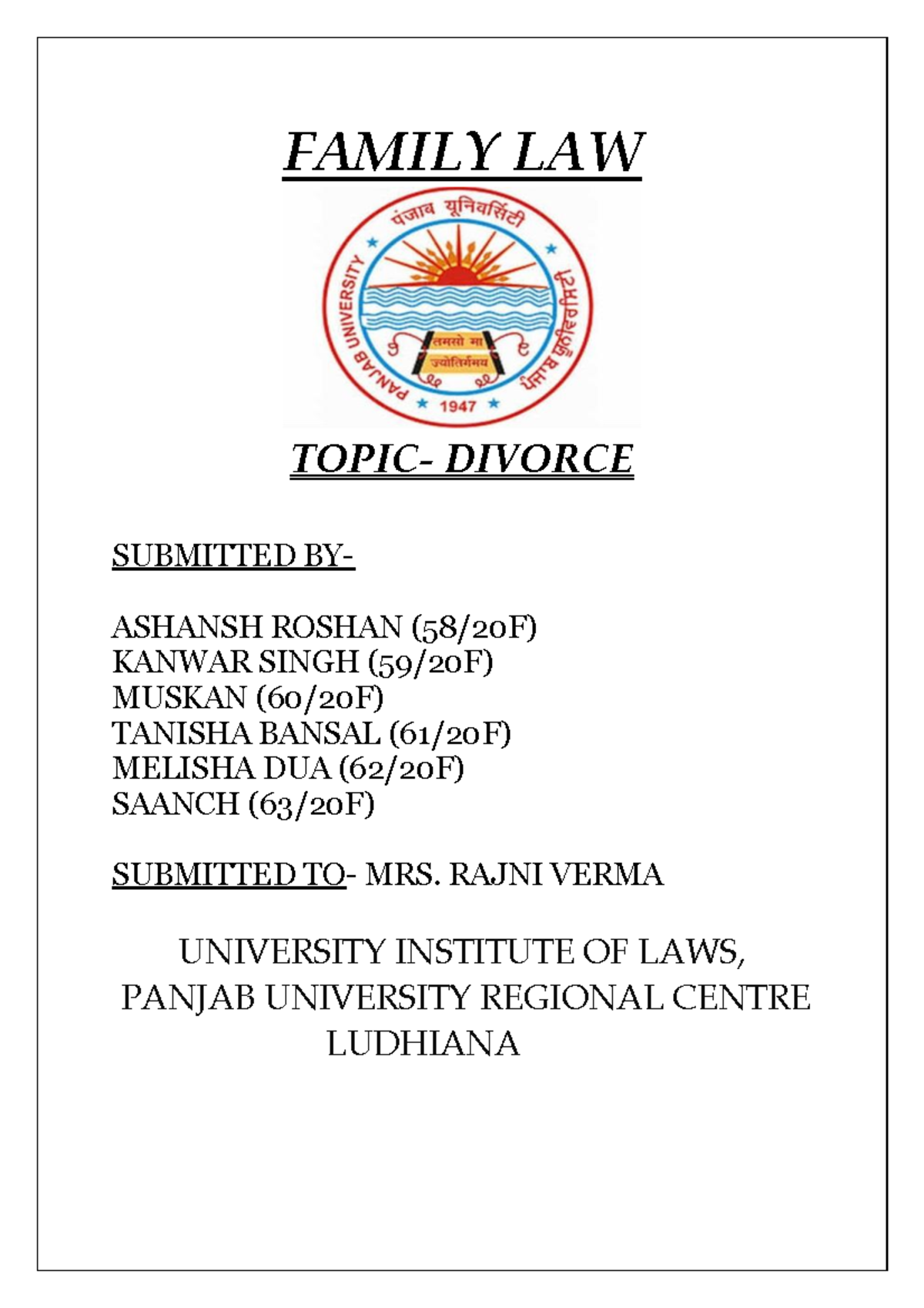 FAMILY LAW

पंजाब यूनिवर्सिटी
PANJAB UNIVERSITY
ਪੰਜਾਬ ਯੂਨੀਵਰਸਿਟੀ
तमसो मा ज्योतिर्गमय
1947

TOPIC- DIVORCE

SUBMITTED BY-

ASHANSH ROSHAN (58/20F)
KANWAR SINGH (59/20F)
MUSKAN (60/20F)
TANISHA BANSAL (61/20F)
MELISHA DUA (62/20F)
SAANCH (63/20F)

SUBMITTED TO- MRS. RAJNI VERMA

UNIVERSITY INSTITUTE OF LAWS,
PANJAB UNIVERSITY REGIONAL CENTRE
LUDHIANA